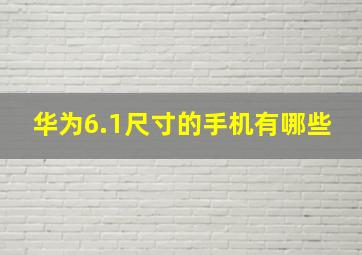 华为6.1尺寸的手机有哪些